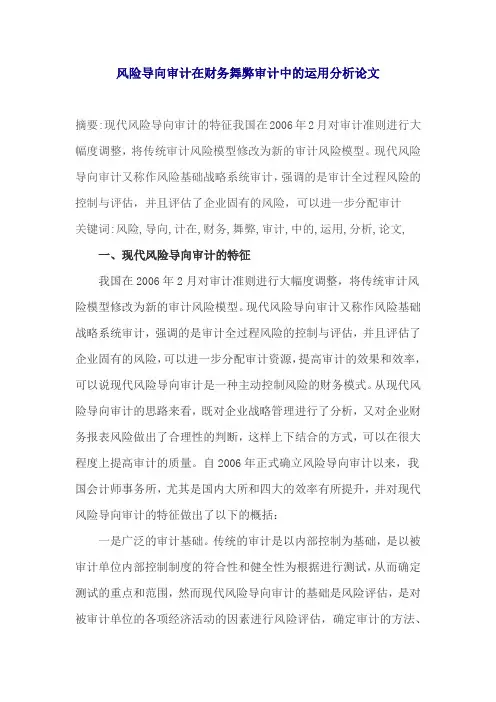 风险导向审计在财务舞弊审计中的运用分析论文

摘要:现代风险导向审计的特征我国在2006年2月对审计准则进行大幅度调整，将传统审计风险模型修改为新的审计风险模型。现代风险导向审计又称作风险基础战略系统审计，强调的是审计全过程风险的控制与评估，并且评估了企业固有的风险，可以进一步分配审计
关键词:风险,导向,计在,财务,舞弊,审计,中的,运用,分析,论文,

一、现代风险导向审计的特征

我国在2006年2月对审计准则进行大幅度调整，将传统审计风险模型修改为新的审计风险模型。现代风险导向审计又称作风险基础战略系统审计，强调的是审计全过程风险的控制与评估，并且评估了企业固有的风险，可以进一步分配审计资源，提高审计的效果和效率，可以说现代风险导向审计是一种主动控制风险的财务模式。从现代风险导向审计的思路来看，既对企业战略管理进行了分析，又对企业财务报表风险做出了合理性的判断，这样上下结合的方式，可以在很大程度上提高审计的质量。自2006年正式确立风险导向审计以来，我国会计师事务所，尤其是国内大所和四大的效率有所提升，并对现代风险导向审计的特征做出了以下的概括:

一是广泛的审计基础。传统的审计是以内部控制为基础，是以被审计单位内部控制制度的符合性和健全性为根据进行测试，从而确定测试的重点和范围，然而现代风险导向审计的基础是风险评估，是对被审计单位的各项经济活动的因素进行风险评估，确定审计的方法、